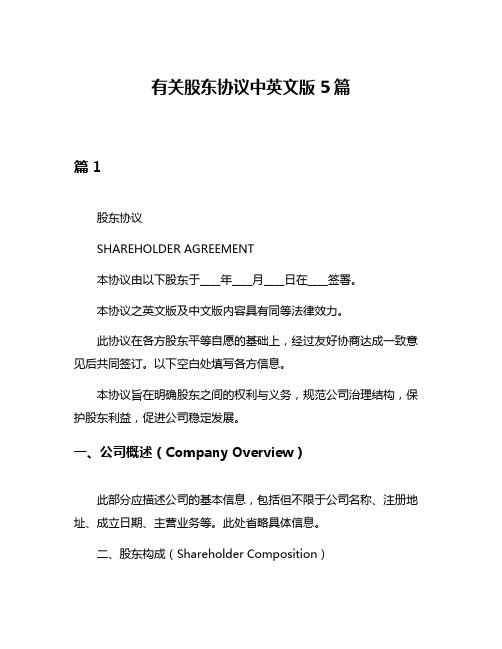 有关股东协议中英文版 5 篇

篇 1

股东协议

SHAREHOLDER AGREEMENT

本协议由以下股东于___年___月___日在___签署。

本协议之英文版及中文版内容具有同等法律效力。

此协议在各方股东平等自愿的基础上，经过友好协商达成一致意见后共同签订。以下空白处填写各方信息。

本协议旨在明确股东之间的权利与义务，规范公司治理结构，保护股东利益，促进公司稳定发展。

一、公司概述（Company Overview）

此部分应描述公司的基本信息，包括但不限于公司名称、注册地址、成立日期、主营业务等。此处省略具体信息。

二、股东构成（Shareholder Composition）